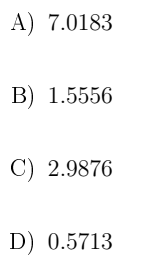 A) 7.0183

B) 1.5556

C) 2.9876

D) 0.5713